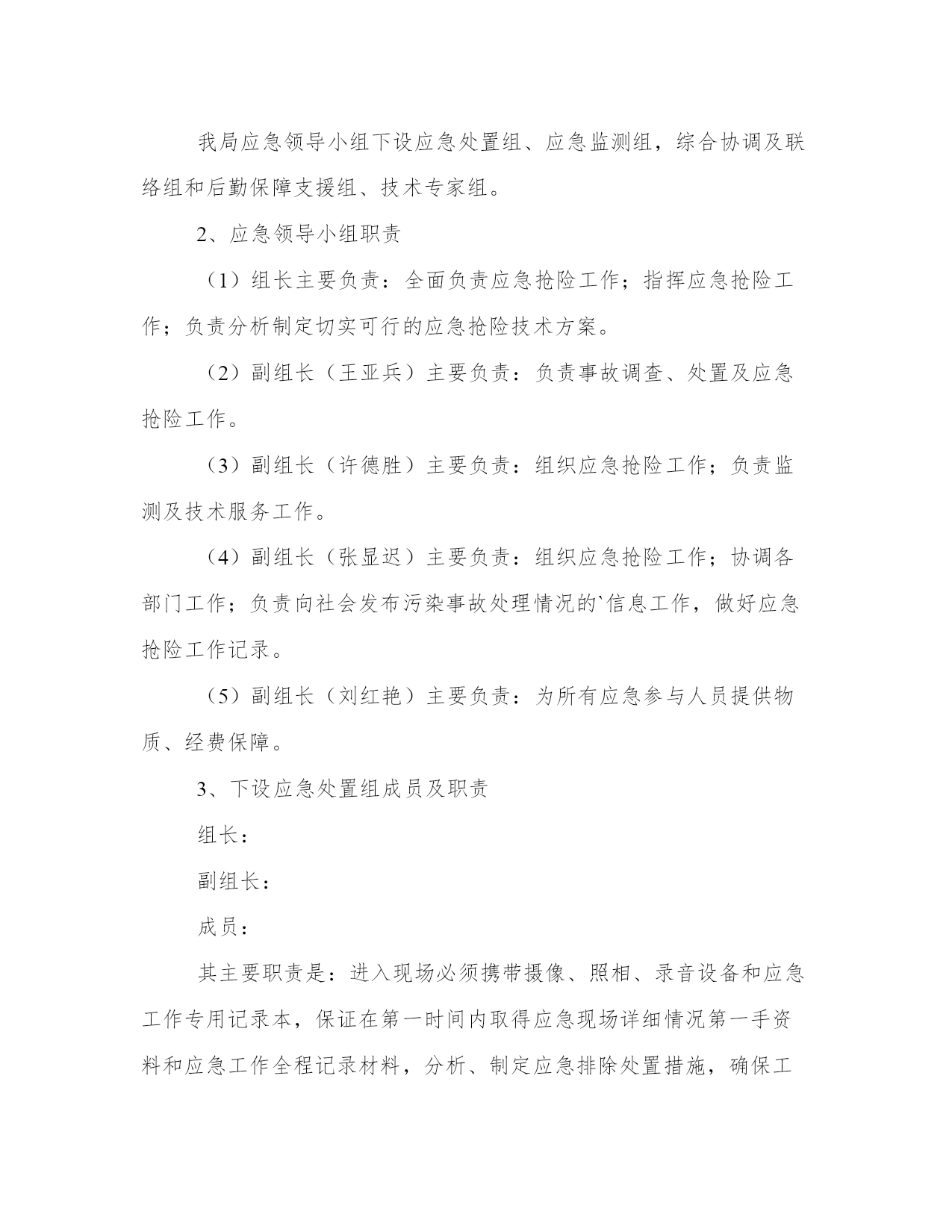 我局应急领导小组下设应急处置组、应急监测组，综合协调及联络组和后勤保障支援组、技术专家组。

2、应急领导小组职责

（1）组长主要负责：全面负责应急抢险工作；指挥应急抢险工作；负责分析制定切实可行的应急抢险技术方案。

（2）副组长（王亚兵）主要负责：负责事故调查、处置及应急抢险工作。

（3）副组长（许德胜）主要负责：组织应急抢险工作；负责监测及技术服务工作。

（4）副组长（张显迟）主要负责：组织应急抢险工作；协调各部门工作；负责向社会发布污染事故处理情况的`信息工作，做好应急抢险工作记录。

（5）副组长（刘红艳）主要负责：为所有应急参与人员提供物质、经费保障。

3、下设应急处置组成员及职责

组长：

副组长：

成员：

其主要职责是：进入现场必须携带摄像、照相、录音设备和应急工作专用记录本，保证在第一时间内取得应急现场详细情况第一手资料和应急工作全程记录材料，分析、制定应急排除处置措施，确保工